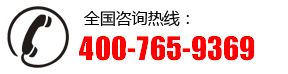 全国咨询热线：
400-765-9369